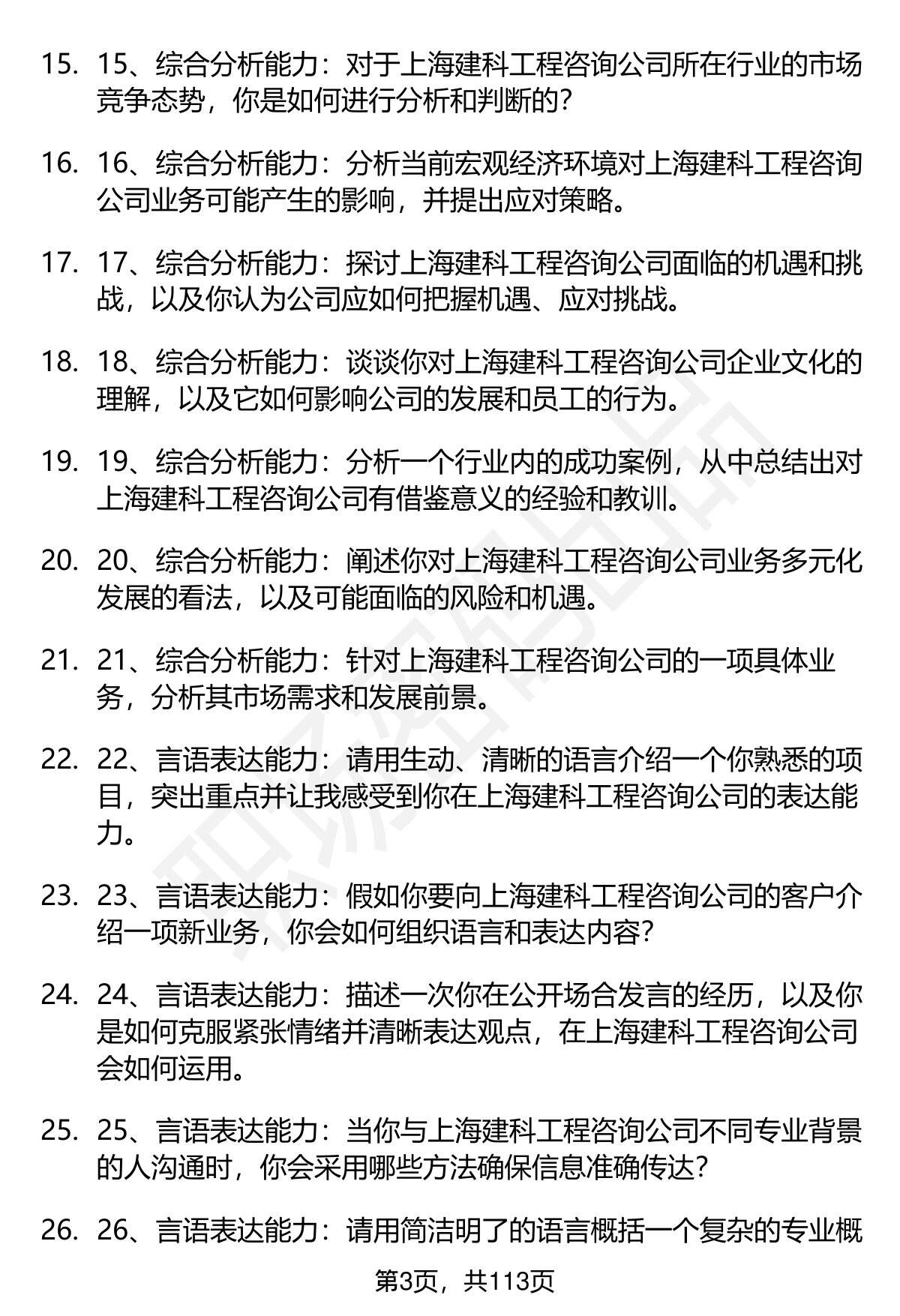 15. 15、综合分析能力：对于上海建科工程咨询公司所在行业的市场竞争态势，你是如何进行分析和判断的？

16. 16、综合分析能力：分析当前宏观经济环境对上海建科工程咨询公司业务可能产生的影响，并提出应对策略。

17. 17、综合分析能力：探讨上海建科工程咨询公司面临的机遇和挑战，以及你认为公司应如何把握机遇、应对挑战。

18. 18、综合分析能力：谈谈你对上海建科工程咨询公司企业文化的理解，以及它如何影响公司的发展和员工的行为。

19. 19、综合分析能力：分析一个行业内的成功案例，从中总结出对上海建科工程咨询公司有借鉴意义的经验和教训。

20. 20、综合分析能力：阐述你对上海建科工程咨询公司业务多元化发展的看法，以及可能面临的风险和机遇。

21. 21、综合分析能力：针对上海建科工程咨询公司的一项具体业务，分析其市场需求和发展前景。

22. 22、言语表达能力：请用生动、清晰的语言介绍一个你熟悉的项目，突出重点并让我感受到你在上海建科工程咨询公司的表达能力。

23. 23、言语表达能力：假如你要向上海建科工程咨询公司的客户介绍一项新业务，你会如何组织语言和表达内容？

24. 24、言语表达能力：描述一次你在公开场合发言的经历，以及你是如何克服紧张情绪并清晰表达观点，在上海建科工程咨询公司会如何运用。

25. 25、言语表达能力：当你与上海建科工程咨询公司不同专业背景的人沟通时，你会采用哪些方法确保信息准确传达？

26. 26、言语表达能力：请用简洁明了的语言概括一个复杂的专业概

第3页，共113页